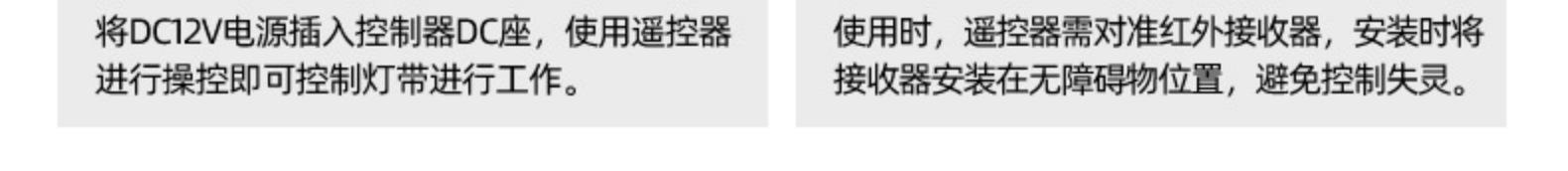 将DC12V电源插入控制器DC座，使用遥控器进行操控即可控制灯带进行工作。

使用时，遥控器需对准红外接收器，安装时将接收器安装在无障碍物位置，避免控制失灵。